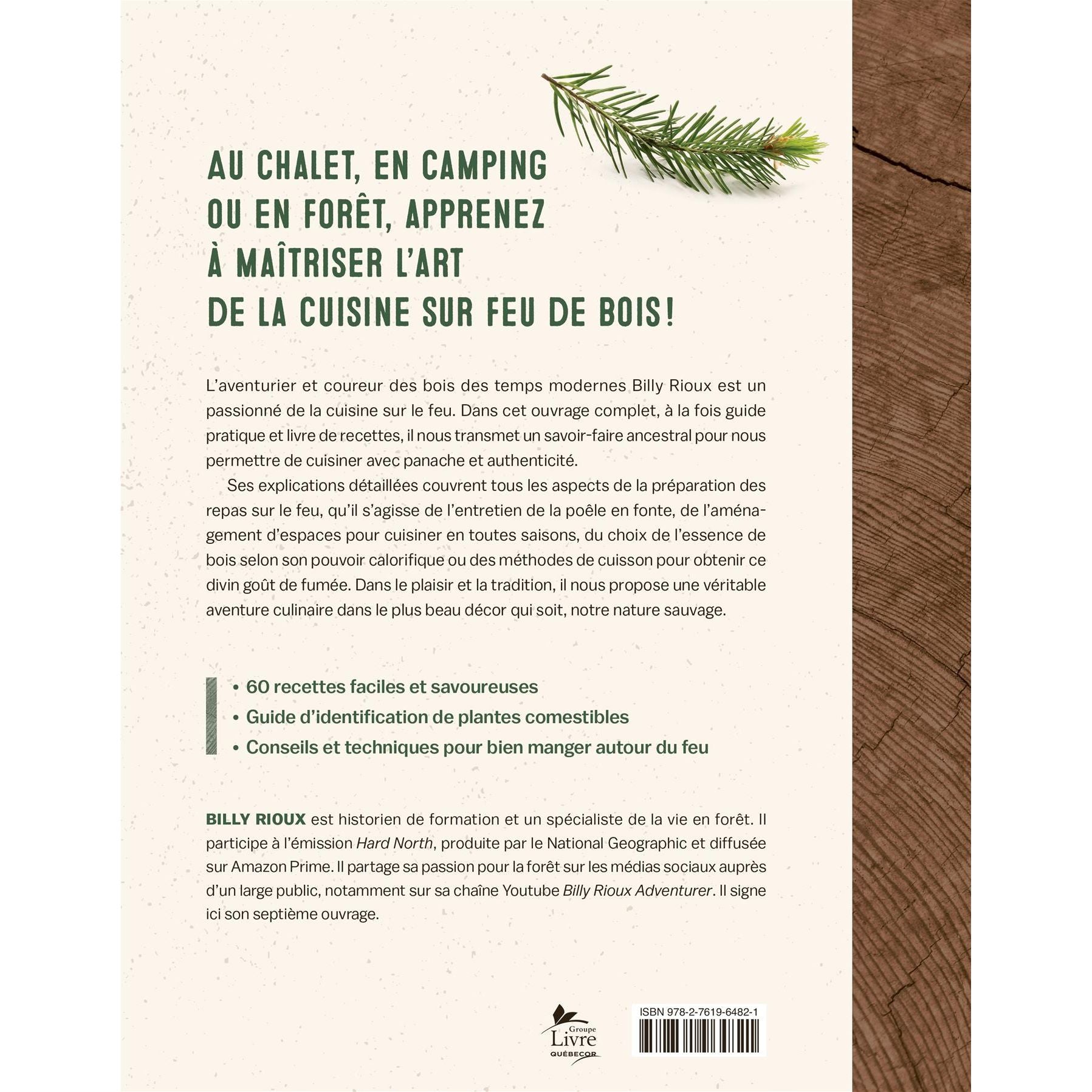 AU CHALET, EN CAMPING OU EN FORÊT, APPRENEZ À MAÎTRISER L'ART DE LA CUISINE SUR FEU DE BOIS!

L'aventurier et coureur des bois des temps modernes Billy Rioux est un passionné de la cuisine sur le feu. Dans cet ouvrage complet, à la fois guide pratique et livre de recettes, il nous transmet un savoir-faire ancestral pour nous permettre de cuisiner avec panache et authenticité.

Ses explications détaillées couvrent tous les aspects de la préparation des repas sur le feu, qu'il s'agisse de l'entretien de la poêle en fonte, de l'aménagement d'espaces pour cuisiner en toutes saisons, du choix de l'essence de bois selon son pouvoir calorifique ou des méthodes de cuisson pour obtenir ce divin goût de fumée. Dans le plaisir et la tradition, il nous propose une véritable aventure culinaire dans le plus beau décor qui soit, notre nature sauvage.

• 60 recettes faciles et savoureuses
• Guide d'identification de plantes comestibles
• Conseils et techniques pour bien manger autour du feu

BILLY RIOUX est historien de formation et un spécialiste de la vie en forêt. Il participe à l'émission Hard North, produite par le National Geographic et diffusée sur Amazon Prime. Il partage sa passion pour la forêt sur les médias sociaux auprès d'un large public, notamment sur sa chaîne Youtube Billy Rioux Adventurer. Il signe ici son septième ouvrage.

Groupe Livre QUÉBECOR

ISBN 978-2-7619-6482-1